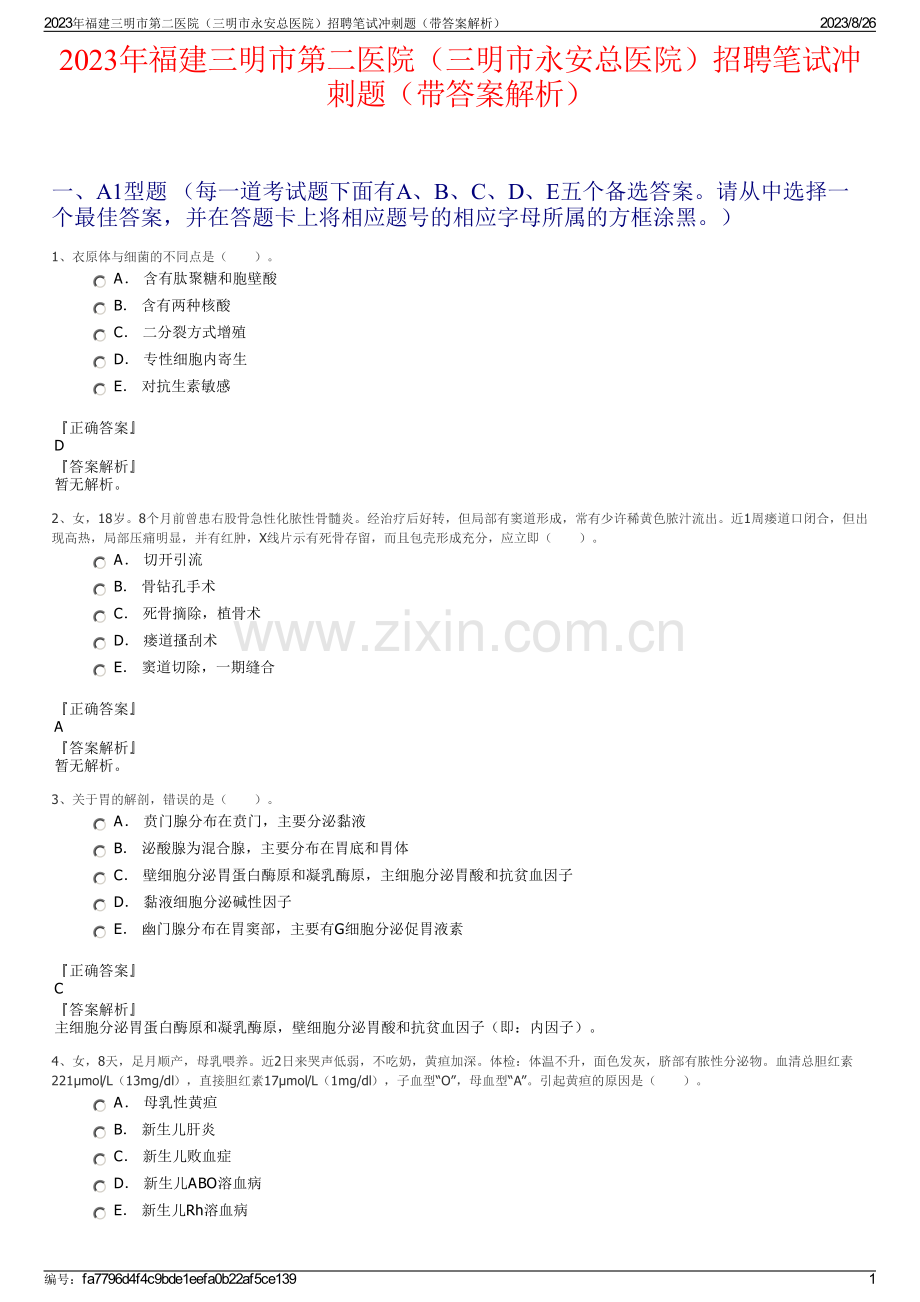 2023年福建三明市第二医院（三明市永安总医院）招聘笔试冲刺题（带答案解析）
2023/8/26

2023年福建三明市第二医院（三明市永安总医院）招聘笔试冲刺题（带答案解析）

一、A1型题 （每一道考试题下面有A、B、C、D、E五个备选答案。请从中选择一个最佳答案，并在答题卡上将相应题号的相应字母所属的方框涂黑。）

1、衣原体与细菌的不同点是（　　）。
A． 含有肽聚糖和胞壁酸
B． 含有两种核酸
C． 二分裂方式增殖
D． 专性细胞内寄生
E． 对抗生素敏感

『正确答案』
D
『答案解析』
暂无解析。

2、女，18岁。8个月前曾患右股骨急性化脓性骨髓炎。经治疗后好转，但局部有窦道形成，常有少许稀黄色脓汁流出。近1周瘘道口闭合，但出现高热，局部压痛明显，并有红肿，X线片示有死骨存留，而且包壳形成充分，应立即（　　）。
A． 切开引流
B． 骨钻孔手术
C． 死骨摘除，植骨术
D． 瘘道搔刮术
E． 窦道切除，一期缝合

www.zixin.com.cn

『正确答案』
A
『答案解析』
暂无解析。

3、关于胃的解剖，错误的是（　　）。
A． 贲门腺分布在贲门，主要分泌黏液
B． 泌酸腺为混合腺，主要分布在胃底和胃体
C． 壁细胞分泌胃蛋白酶原和凝乳酶原，主细胞分泌胃酸和抗贫血因子
D． 黏液细胞分泌碱性因子
E． 幽门腺分布在胃窦部，主要有G细胞分泌促胃液素

『正确答案』
C
『答案解析』
主细胞分泌胃蛋白酶原和凝乳酶原，壁细胞分泌胃酸和抗贫血因子（即：内因子）。

4、女，8天，足月顺产，母乳喂养。近2日来哭声低弱，不吃奶，黄疸加深。体检：体温不升，面色发灰，脐部有脓性分泌物。血清总胆红素221μmol/L（13mg/dl），直接胆红素17μmol/L（1mg/dl），子血型“O”，母血型“A”。引起黄疸的原因是（　　）。
A． 母乳性黄疸
B． 新生儿肝炎
C． 新生儿败血症
D． 新生儿ABO溶血病
E． 新生儿Rh溶血病

编号：fa7796d4f4c9bde1eefa0b22af5ce139
1